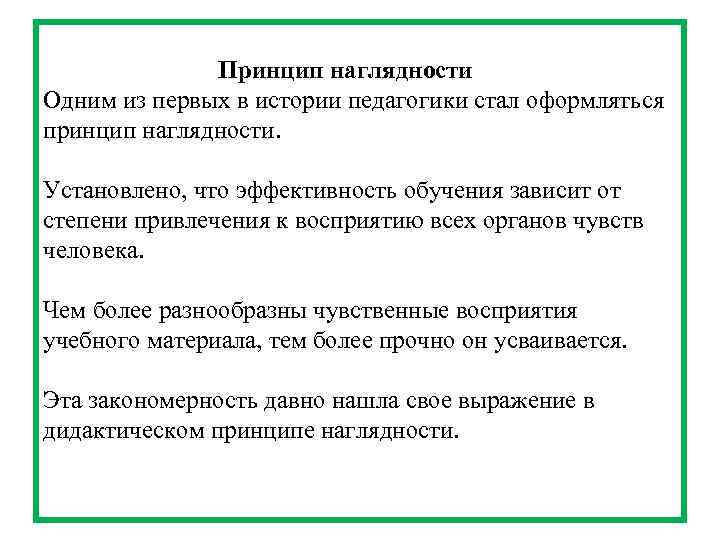 Принцип наглядности
Одним из первых в истории педагогики стал оформляться принцип наглядности.

Установлено, что эффективность обучения зависит от степени привлечения к восприятию всех органов чувств человека.

Чем более разнообразны чувственные восприятия учебного материала, тем более прочно он усваивается.

Эта закономерность давно нашла свое выражение в дидактическом принципе наглядности.